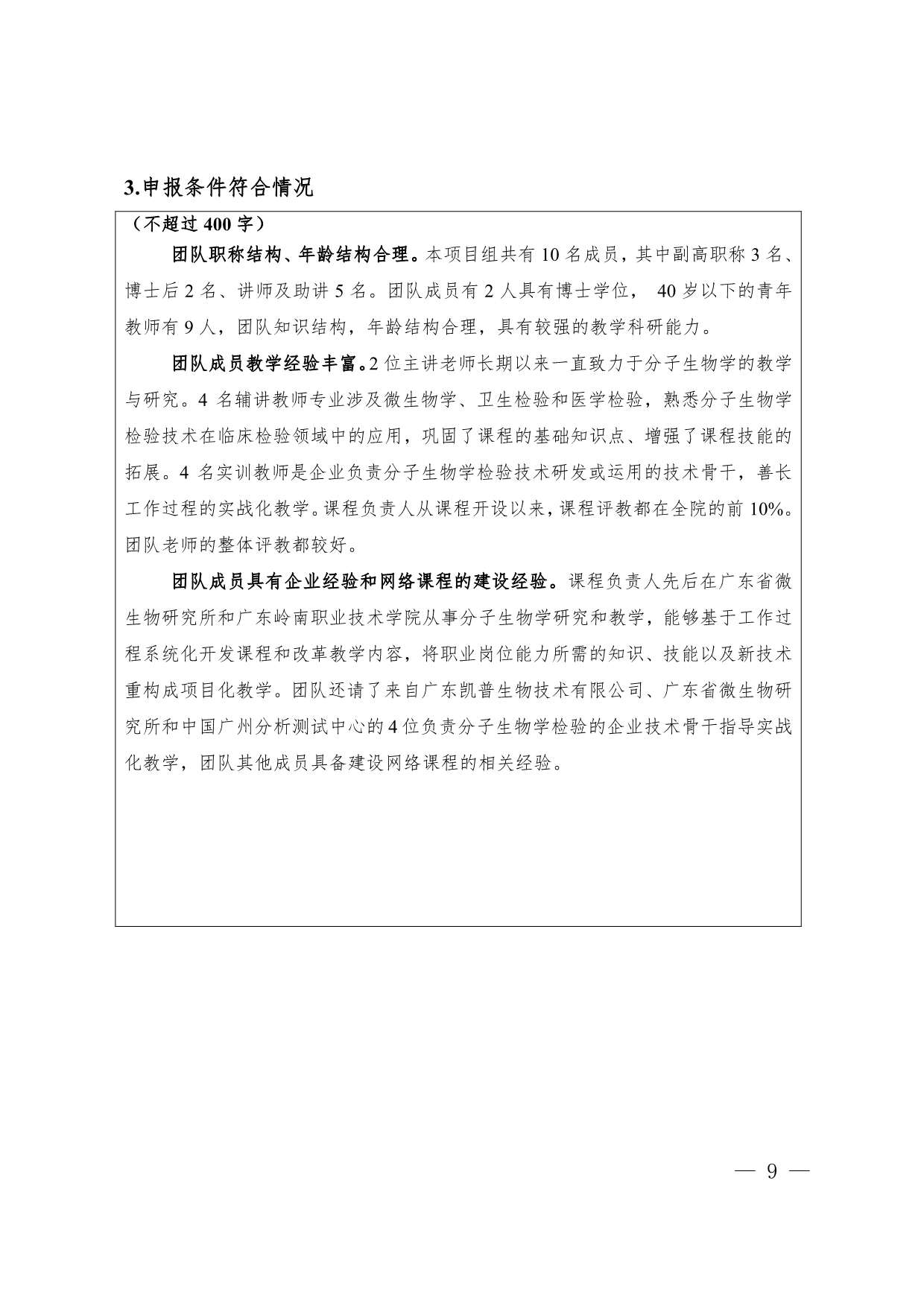 3.申报条件符合情况

（不超过 400 字）

团队职称结构、年龄结构合理。本项目组共有 10 名成员，其中副高职称 3 名、博士后 2 名、讲师及助讲 5 名。团队成员有 2 人具有博士学位， 40 岁以下的青年教师有 9 人，团队知识结构，年龄结构合理，具有较强的教学科研能力。

团队成员教学经验丰富。2 位主讲老师长期以来一直致力于分子生物学的教学与研究。4 名辅讲教师专业涉及微生物学、卫生检验和医学检验，熟悉分子生物学检验技术在临床检验领域中的应用，巩固了课程的基础知识点、增强了课程技能的拓展。4 名实训教师是企业负责分子生物学检验技术研发或运用的技术骨干，善长工作过程的实战化教学。课程负责人从课程开设以来，课程评教都在全院的前 10%。团队老师的整体评教都较好。

团队成员具有企业经验和网络课程的建设经验。课程负责人先后在广东省微生物研究所和广东岭南职业技术学院从事分子生物学研究和教学，能够基于工作过程系统化开发课程和改革教学内容，将职业岗位能力所需的知识、技能以及新技术重构成项目化教学。团队还请了来自广东凯普生物技术有限公司、广东省微生物研究所和中国广州分析测试中心的 4 位负责分子生物学检验的企业技术骨干指导实战化教学，团队其他成员具备建设网络课程的相关经验。

— 9 —